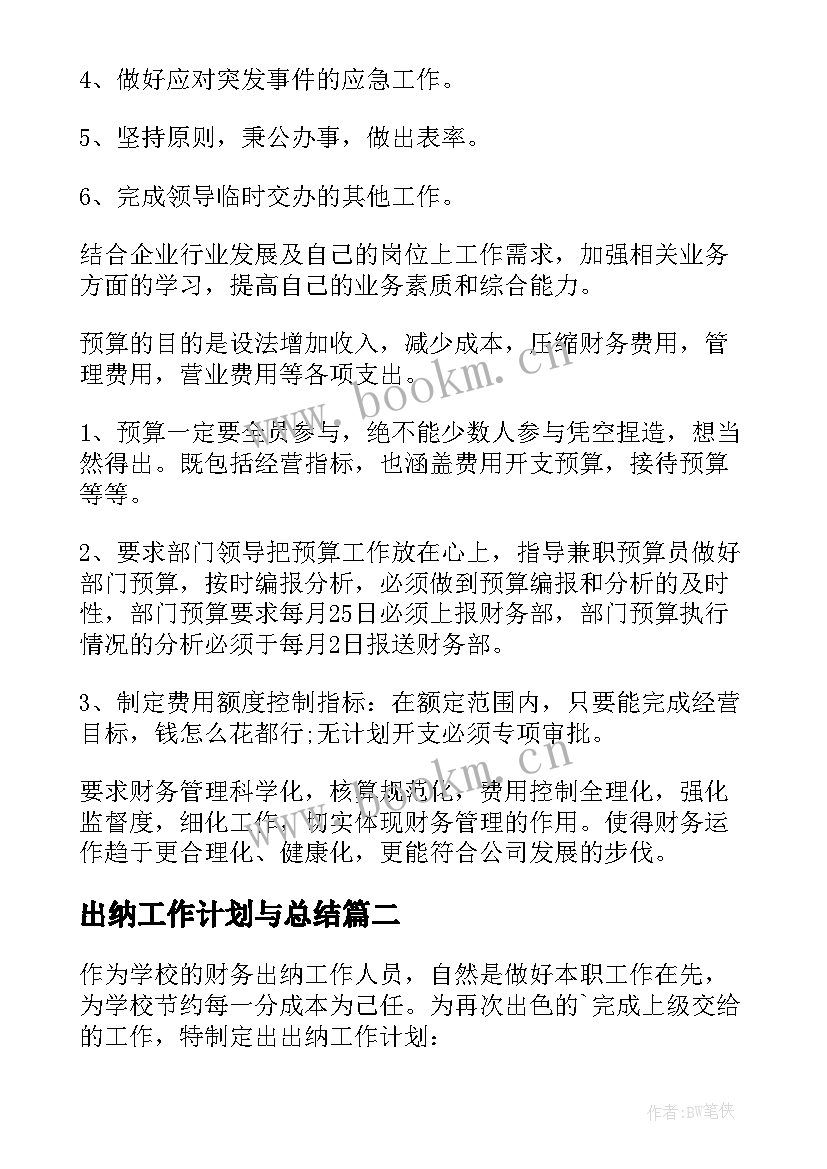 4、做好应对突发事件的应急工作。

5、坚持原则，秉公办事，做出表率。

6、完成领导临时交办的其他工作。

结合企业行业发展及自己的岗位上工作需求，加强相关业务方面的学习，提高自己的业务素质和综合能力。

预算的目的是设法增加收入，减少成本，压缩财务费用，管理费用，营业费用等各项支出。

1、预算一定要全员参与，绝不能少数人参与凭空捏造，想当然得出。既包括经营指标，也涵盖费用开支预算，接待预算等等。

2、要求部门领导把预算工作放在心上，指导兼职预算员做好部门预算，按时编报分析，必须做到预算编报和分析的及时性，部门预算要求每月25日必须上报财务部，部门预算执行情况的分析必须于每月2日报送财务部。

3、制定费用额度控制指标：在额定范围内，只要能完成经营目标，钱怎么花都行;无计划开支必须专项审批。

要求财务管理科学化，核算规范化，费用控制全理化，强化监督度，细化工作，切实体现财务管理的作用。使得财务运作趋于更合理化、健康化，更能符合公司发展的步伐。

出纳工作计划与总结篇二

作为学校的财务出纳工作人员，自然是做好本职工作在先，为学校节约每一分成本为己任。为再次出色的`完成上级交给的工作，特制定出出纳工作计划：

www.bookm.cn

www.bookm.cn

作者:BW笔侠